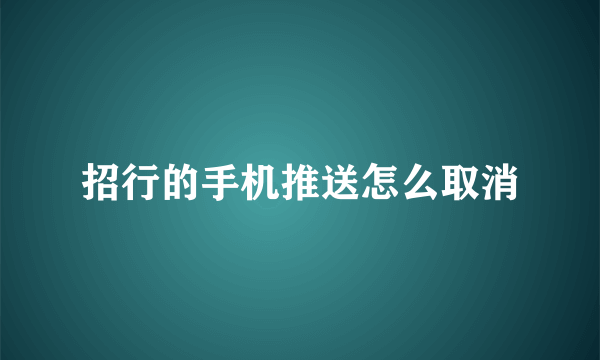 招行的手机推送怎么取消